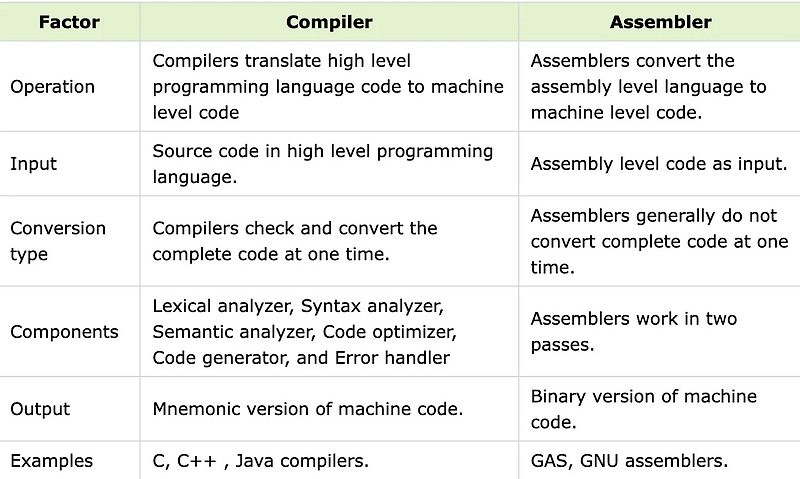 | Factor | Compiler | Assembler |
|---|---|---|
| Operation | Compilers translate high level programming language code to machine level code | Assemblers convert the assembly level language to machine level code. |
| Input | Source code in high level programming language. | Assembly level code as input. |
| Conversion type | Compilers check and convert the complete code at one time. | Assemblers generally do not convert complete code at one time. |
| Components | Lexical analyzer, Syntax analyzer, Semantic analyzer, Code optimizer, Code generator, and Error handler | Assemblers work in two passes. |
| Output | Mnemonic version of machine code. | Binary version of machine code. |
| Examples | C, C++ , Java compilers. | GAS, GNU assemblers. |